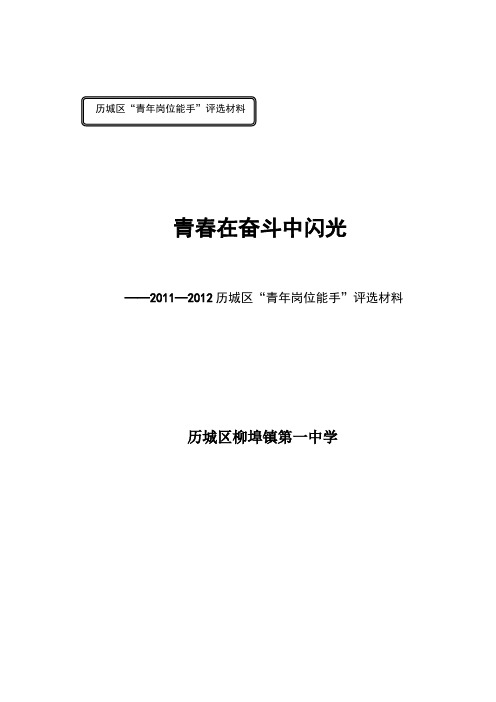 历城区“青年岗位能手”评选材料

青春在奋斗中闪光

——2011—2012 历城区“青年岗位能手”评选材料

历城区柳埠镇第一中学